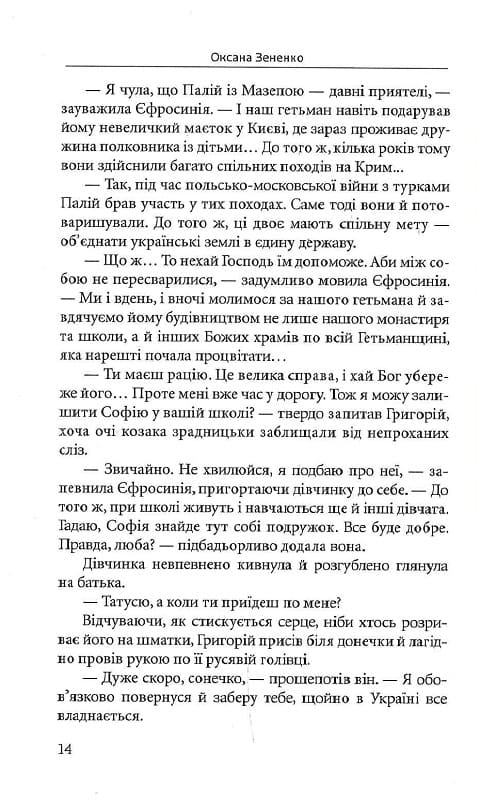 Оксана Зененко

— Я чула, що Палій із Мазепою — давні приятелі, — зауважила Єфросинія. — І наш гетьман навіть подарував йому невеличкий маєток у Києві, де зараз проживає дружина полковника із дітьми… До того ж, кілька років тому вони здійснили багато спільних походів на Крим…

— Так, під час польсько-московської війни з турками Палій брав участь у тих походах. Саме тоді вони й потоваришували. До того ж, ці двоє мають спільну мету — об'єднати українські землі в єдину державу.

— Що ж… То нехай Господь їм допоможе. Аби між собою не пересварилися, — задумливо мовила Єфросинія. — Ми і вдень, і вночі молимося за нашого гетьмана й завдячуємо йому будівництвом не лише нашого монастиря та школи, а й інших Божих храмів по всій Гетьманщині, яка нарешті почала процвітати…

— Ти маєш рацію. Це велика справа, і хай Бог убереже його… Проте мені вже час у дорогу. Тож я можу залишити Софію у вашій школі? — твердо запитав Григорій, хоча очі козака зрадницьки заблищали від непроханих сліз.

— Звичайно. Не хвилюйся, я подбаю про неї, — запевнила Єфросинія, пригортаючи дівчинку до себе. — До того ж, при школі живуть і навчаються ще й інші дівчата. Гадаю, Софія знайде тут собі подружок. Все буде добре. Правда, люба? — підбадьорливо додала вона.

Дівчинка невпевнено кивнула й розгублено глянула на батька.

— Татусю, а коли ти приїдеш по мене?

Відчуваючи, як стискується серце, ніби хтось розриває його на шматки, Григорій присів біля донечки й лагідно провів рукою по її русявій голівці.

— Дуже скоро, сонечко, — прошепотів він. — Я обов'язково повернуся й заберу тебе, щойно в Україні все владнається.

14